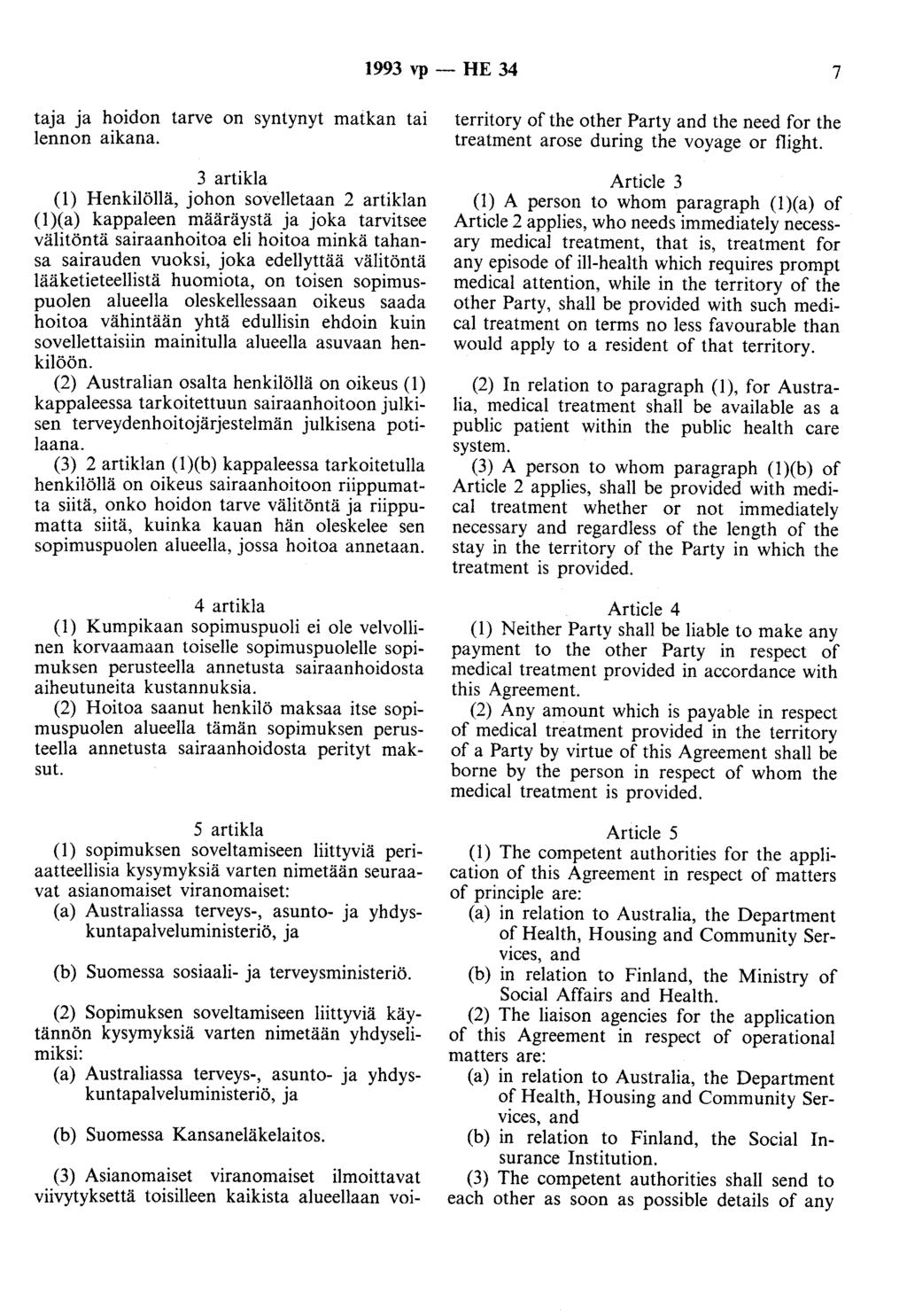 1993 vp — HE 34 7

taja ja hoidon tarve on syntynyt matkan tai lennon aikana.

3 artikla

(1) Henkilöllä, johon sovelletaan 2 artiklan (1)(a) kappaleen määräystä ja joka tarvitsee välitöntä sairaanhoitoa eli hoitoa minkä tahansa sairauden vuoksi, joka edellyttää välitöntä lääketieteellistä huomiota, on toisen sopimuspuolen alueella oleskellessaan oikeus saada hoitoa vähintään yhtä edullisin ehdoin kuin sovellettaisiin mainitulla alueella asuvaan henkilöön.

(2) Australian osalta henkilöllä on oikeus (1) kappaleessa tarkoitettuun sairaanhoitoon julkisen terveydenhoitojärjestelmän julkisena potilaana.

(3) 2 artiklan (1)(b) kappaleessa tarkoitetulla henkilöllä on oikeus sairaanhoitoon riippumatta siitä, onko hoidon tarve välitöntä ja riippumatta siitä, kuinka kauan hän oleskelee sen sopimuspuolen alueella, jossa hoitoa annetaan.

4 artikla

(1) Kumpikaan sopimuspuoli ei ole velvollinen korvaamaan toiselle sopimuspuolelle sopimuksen perusteella annetusta sairaanhoidosta aiheutuneita kustannuksia.

(2) Hoitoa saanut henkilö maksaa itse sopimuspuolen alueella tämän sopimuksen perusteella annetusta sairaanhoidosta perityt maksut.

5 artikla

(1) sopimuksen soveltamiseen liittyviä periaatteellisia kysymyksiä varten nimetään seuraavat asianomaiset viranomaiset:

(a) Australiassa terveys-, asunto- ja yhdyskuntapalveluministeriö, ja

(b) Suomessa sosiaali- ja terveysministeriö.

(2) Sopimuksen soveltamiseen liittyviä käytännön kysymyksiä varten nimetään yhdyselimiksi:

(a) Australiassa terveys-, asunto- ja yhdyskuntapalveluministeriö, ja

(b) Suomessa Kansaneläkelaitos.

(3) Asianomaiset viranomaiset ilmoittavat viivytyksettä toisilleen kaikista alueellaan voi-

territory of the other Party and the need for the treatment arose during the voyage or flight.

Article 3

(1) A person to whom paragraph (1)(a) of Article 2 applies, who needs immediately necessary medical treatment, that is, treatment for any episode of ill-health which requires prompt medical attention, while in the territory of the other Party, shall be provided with such medical treatment on terms no less favourable than would apply to a resident of that territory.

(2) In relation to paragraph (1), for Australia, medical treatment shall be available as a public patient within the public health care system.

(3) A person to whom paragraph (1)(b) of Article 2 applies, shall be provided with medical treatment whether or not immediately necessary and regardless of the length of the stay in the territory of the Party in which the treatment is provided.

Article 4

(1) Neither Party shall be liable to make any payment to the other Party in respect of medical treatment provided in accordance with this Agreement.

(2) Any amount which is payable in respect of medical treatment provided in the territory of a Party by virtue of this Agreement shall be borne by the person in respect of whom the medical treatment is provided.

Article 5

(1) The competent authorities for the application of this Agreement in respect of matters of principle are:

(a) in relation to Australia, the Department of Health, Housing and Community Services, and

(b) in relation to Finland, the Ministry of Social Affairs and Health.

(2) The liaison agencies for the application of this Agreement in respect of operational matters are:

(a) in relation to Australia, the Department of Health, Housing and Community Services, and

(b) in relation to Finland, the Social Insurance Institution.

(3) The competent authorities shall send to each other as soon as possible details of any